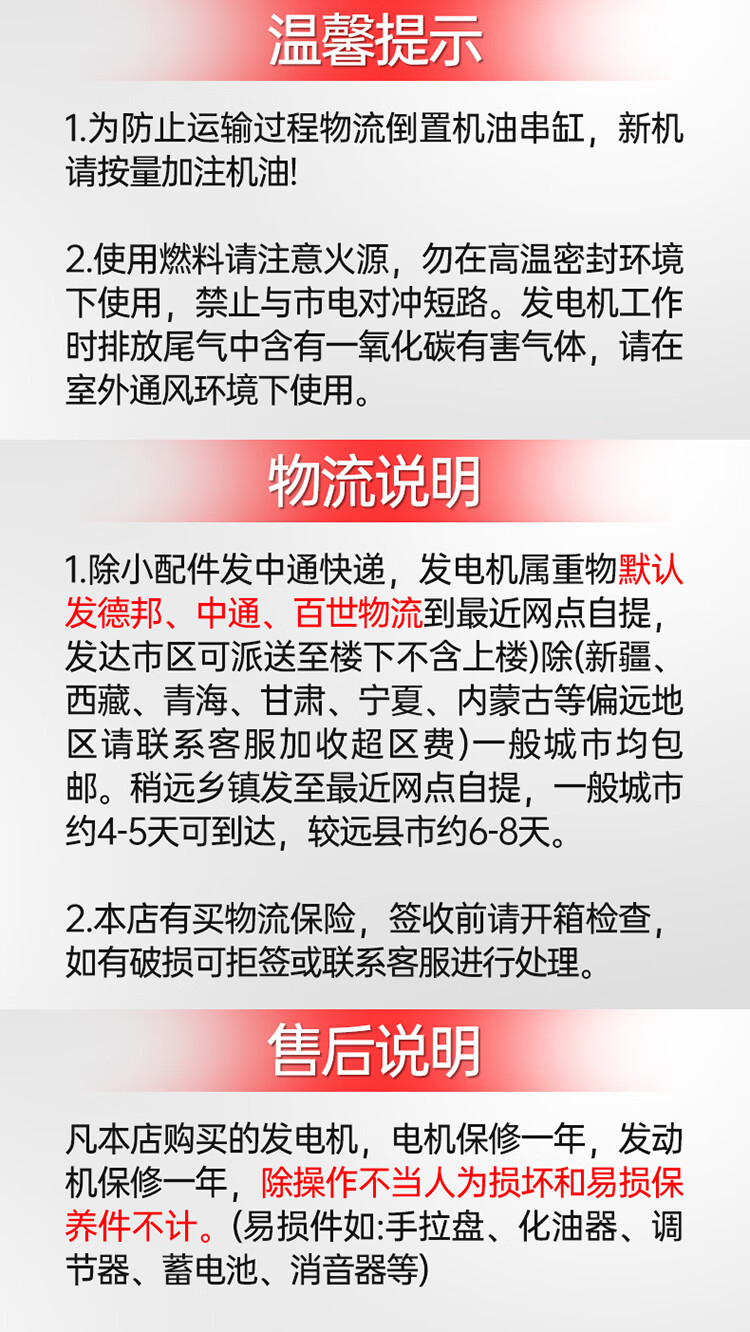 温馨提示

1.为防止运输过程物流倒置机油串缸，新机请按量加注机油!

2.使用燃料请注意火源，勿在高温密封环境下使用，禁止与市电对冲短路。发电机工作时排放尾气中含有一氧化碳有害气体，请在室外通风环境下使用。

物流说明

1.除小配件发中通快递，发电机属重物默认发德邦、中通、百世物流到最近网点自提，发达市区可派送至楼下不含上楼)除(新疆、西藏、青海、甘肃、宁夏、内蒙古等偏远地区请联系客服加收超区费)一般城市均包邮。稍远乡镇发至最近网点自提，一般城市约4-5天可到达，较远县市约6-8天。

2.本店有买物流保险，签收前请开箱检查，如有破损可拒签或联系客服进行处理。

售后说明

凡本店购买的发电机，电机保修一年，发动机保修一年，除操作不当人为损坏和易损保养件不计。(易损件如:手拉盘、化油器、调节器、蓄电池、消音器等)